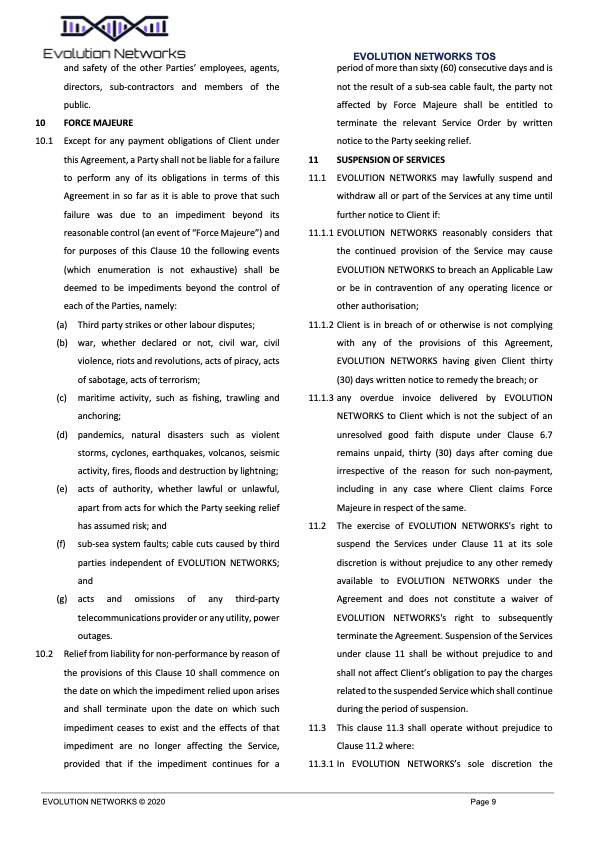 Evolution Networks

EVOLUTION NETWORKS TOS

and safety of the other Parties' employees, agents, directors, sub-contractors and members of the public.

10 FORCE MAJEURE

10.1 Except for any payment obligations of Client under this Agreement, a Party shall not be liable for a failure to perform any of its obligations in terms of this Agreement in so far as it is able to prove that such failure was due to an impediment beyond its reasonable control (an event of "Force Majeure") and for purposes of this Clause 10 the following events (which enumeration is not exhaustive) shall be deemed to be impediments beyond the control of each of the Parties, namely:

(a) Third party strikes or other labour disputes;

(b) war, whether declared or not, civil war, civil violence, riots and revolutions, acts of piracy, acts of sabotage, acts of terrorism;

(c) maritime activity, such as fishing, trawling and anchoring;

(d) pandemics, natural disasters such as violent storms, cyclones, earthquakes, volcanos, seismic activity, fires, floods and destruction by lightning;

(e) acts of authority, whether lawful or unlawful, apart from acts for which the Party seeking relief has assumed risk; and

(f) sub-sea system faults; cable cuts caused by third parties independent of EVOLUTION NETWORKS; and

(g) acts and omissions of any third-party telecommunications provider or any utility, power outages.

10.2 Relief from liability for non-performance by reason of the provisions of this Clause 10 shall commence on the date on which the impediment relied upon arises and shall terminate upon the date on which such impediment ceases to exist and the effects of that impediment are no longer affecting the Service, provided that if the impediment continues for a period of more than sixty (60) consecutive days and is not the result of a sub-sea cable fault, the party not affected by Force Majeure shall be entitled to terminate the relevant Service Order by written notice to the Party seeking relief.

11 SUSPENSION OF SERVICES

11.1 EVOLUTION NETWORKS may lawfully suspend and withdraw all or part of the Services at any time until further notice to Client if:

11.1.1 EVOLUTION NETWORKS reasonably considers that the continued provision of the Service may cause EVOLUTION NETWORKS to breach an Applicable Law or be in contravention of any operating licence or other authorisation;

11.1.2 Client is in breach of or otherwise is not complying with any of the provisions of this Agreement, EVOLUTION NETWORKS having given Client thirty (30) days written notice to remedy the breach; or

11.1.3 any overdue invoice delivered by EVOLUTION NETWORKS to Client which is not the subject of an unresolved good faith dispute under Clause 6.7 remains unpaid, thirty (30) days after coming due irrespective of the reason for such non-payment, including in any case where Client claims Force Majeure in respect of the same.

11.2 The exercise of EVOLUTION NETWORKS's right to suspend the Services under Clause 11 at its sole discretion is without prejudice to any other remedy available to EVOLUTION NETWORKS under the Agreement and does not constitute a waiver of EVOLUTION NETWORKS's right to subsequently terminate the Agreement. Suspension of the Services under clause 11 shall be without prejudice to and shall not affect Client's obligation to pay the charges related to the suspended Service which shall continue during the period of suspension.

11.3 This clause 11.3 shall operate without prejudice to Clause 11.2 where:

11.3.1 In EVOLUTION NETWORKS's sole discretion the

EVOLUTION NETWORKS © 2020 Page 9